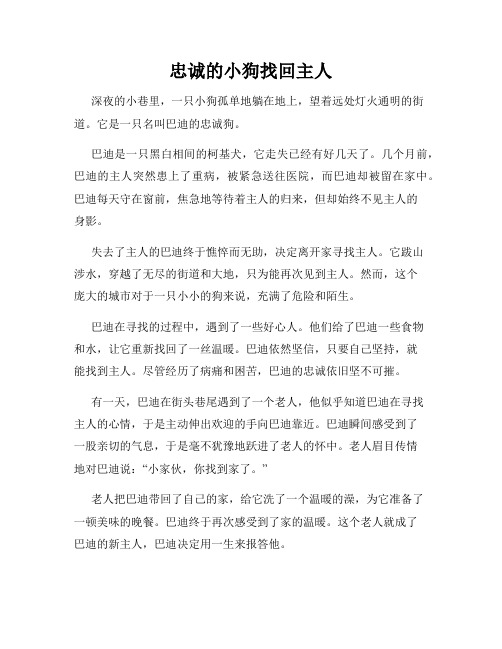 忠诚的小狗找回主人

深夜的小巷里，一只小狗孤单地躺在地上，望着远处灯火通明的街道。它是一只名叫巴迪的忠诚狗。

巴迪是一只黑白相间的柯基犬，它走失已经有好几天了。几个月前，巴迪的主人突然患上了重病，被紧急送往医院，而巴迪却被留在家中。巴迪每天守在窗前，焦急地等待着主人的归来，但却始终不见主人的身影。

失去了主人的巴迪终于憔悴而无助，决定离开家寻找主人。它跋山涉水，穿越了无尽的街道和大地，只为能再次见到主人。然而，这个庞大的城市对于一只小小的狗来说，充满了危险和陌生。

巴迪在寻找的过程中，遇到了一些好心人。他们给了巴迪一些食物和水，让它重新找回了一丝温暖。巴迪依然坚信，只要自己坚持，就能找到主人。尽管经历了病痛和困苦，巴迪的忠诚依旧坚不可摧。

有一天，巴迪在街头巷尾遇到了一个老人，他似乎知道巴迪在寻找主人的心情，于是主动伸出欢迎的手向巴迪靠近。巴迪瞬间感受到了一股亲切的气息，于是毫不犹豫地跃进了老人的怀中。老人眉目传情地对巴迪说：“小家伙，你找到家了。”

老人把巴迪带回了自己的家，给它洗了一个温暖的澡，为它准备了一顿美味的晚餐。巴迪终于再次感受到了家的温暖。这个老人就成了巴迪的新主人，巴迪决定用一生来报答他。